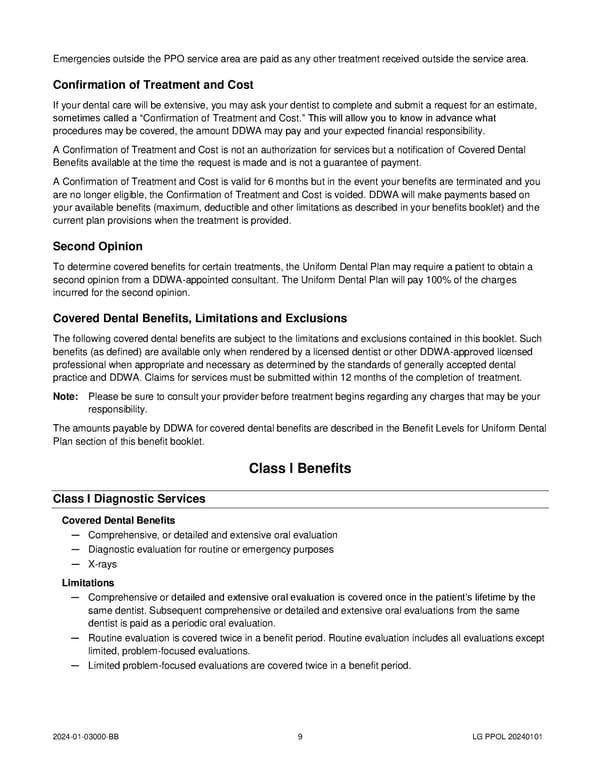 Emergencies outside the PPO service area are paid as any other treatment received outside the service area.

Confirmation of Treatment and Cost

If your dental care will be extensive, you may ask your dentist to complete and submit a request for an estimate, sometimes called a "Confirmation of Treatment and Cost." This will allow you to know in advance what procedures may be covered, the amount DDWA may pay and your expected financial responsibility.

A Confirmation of Treatment and Cost is not an authorization for services but a notification of Covered Dental Benefits available at the time the request is made and is not a guarantee of payment.

A Confirmation of Treatment and Cost is valid for 6 months but in the event your benefits are terminated and you are no longer eligible, the Confirmation of Treatment and Cost is voided. DDWA will make payments based on your available benefits (maximum, deductible and other limitations as described in your benefits booklet) and the current plan provisions when the treatment is provided.

Second Opinion

To determine covered benefits for certain treatments, the Uniform Dental Plan may require a patient to obtain a second opinion from a DDWA-appointed consultant. The Uniform Dental Plan will pay 100% of the charges incurred for the second opinion.

Covered Dental Benefits, Limitations and Exclusions

The following covered dental benefits are subject to the limitations and exclusions contained in this booklet. Such benefits (as defined) are available only when rendered by a licensed dentist or other DDWA-approved licensed professional when appropriate and necessary as determined by the standards of generally accepted dental practice and DDWA. Claims for services must be submitted within 12 months of the completion of treatment.

Note: Please be sure to consult your provider before treatment begins regarding any charges that may be your responsibility.

The amounts payable by DDWA for covered dental benefits are described in the Benefit Levels for Uniform Dental Plan section of this benefit booklet.

Class I Benefits

Class I Diagnostic Services

Covered Dental Benefits
— Comprehensive, or detailed and extensive oral evaluation
— Diagnostic evaluation for routine or emergency purposes
— X-rays

Limitations
— Comprehensive or detailed and extensive oral evaluation is covered once in the patient's lifetime by the same dentist. Subsequent comprehensive or detailed and extensive oral evaluations from the same dentist is paid as a periodic oral evaluation.
— Routine evaluation is covered twice in a benefit period. Routine evaluation includes all evaluations except limited, problem-focused evaluations.
— Limited problem-focused evaluations are covered twice in a benefit period.

2024-01-03000-BB 9 LG PPOL 20240101